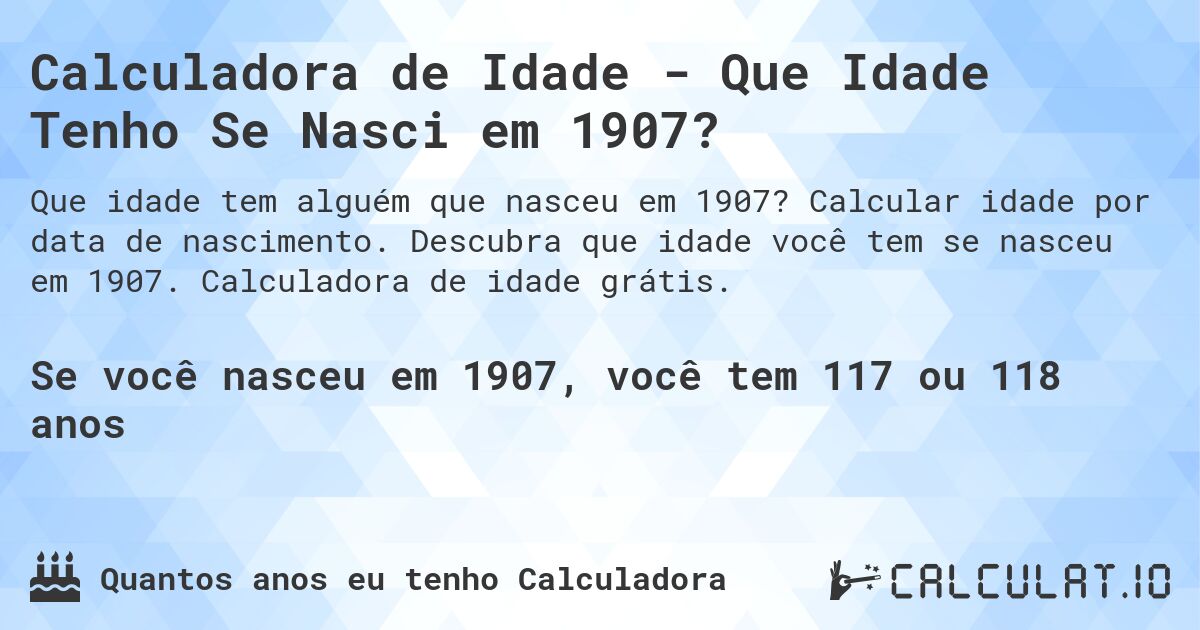 Calculadora de Idade - Que Idade Tenho Se Nasci em 1907?

Que idade tem alguém que nasceu em 1907? Calcular idade por data de nascimento. Descubra que idade você tem se nasceu em 1907. Calculadora de idade grátis.

Se você nasceu em 1907, você tem 117 ou 118 anos

Quantos anos eu tenho Calculadora

CALCULAT.IO